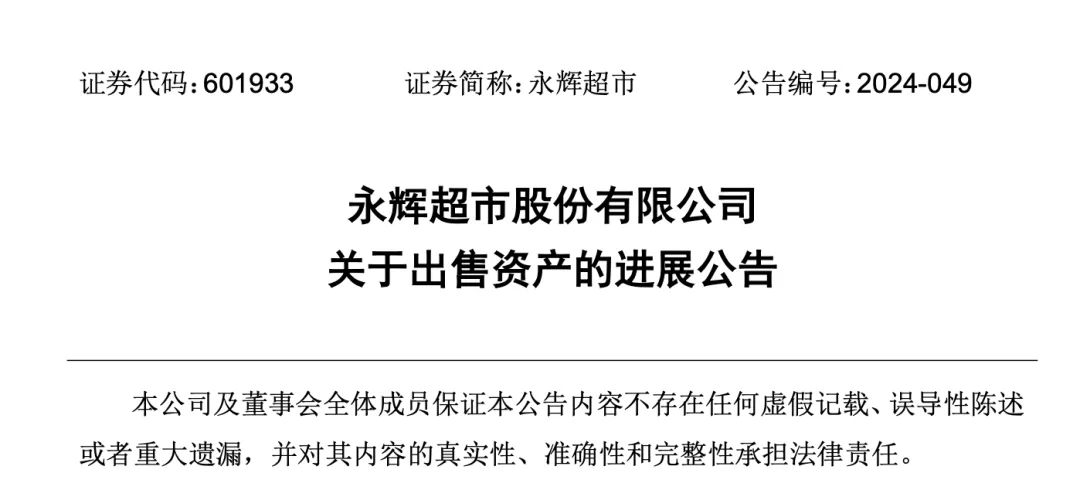 证券代码：601933　　证券简称：永辉超市　　公告编号：2024-049

永辉超市股份有限公司
关于出售资产的进展公告

本公司及董事会全体成员保证本公告内容不存在任何虚假记载、误导性陈述或者重大遗漏，并对其内容的真实性、准确性和完整性承担法律责任。